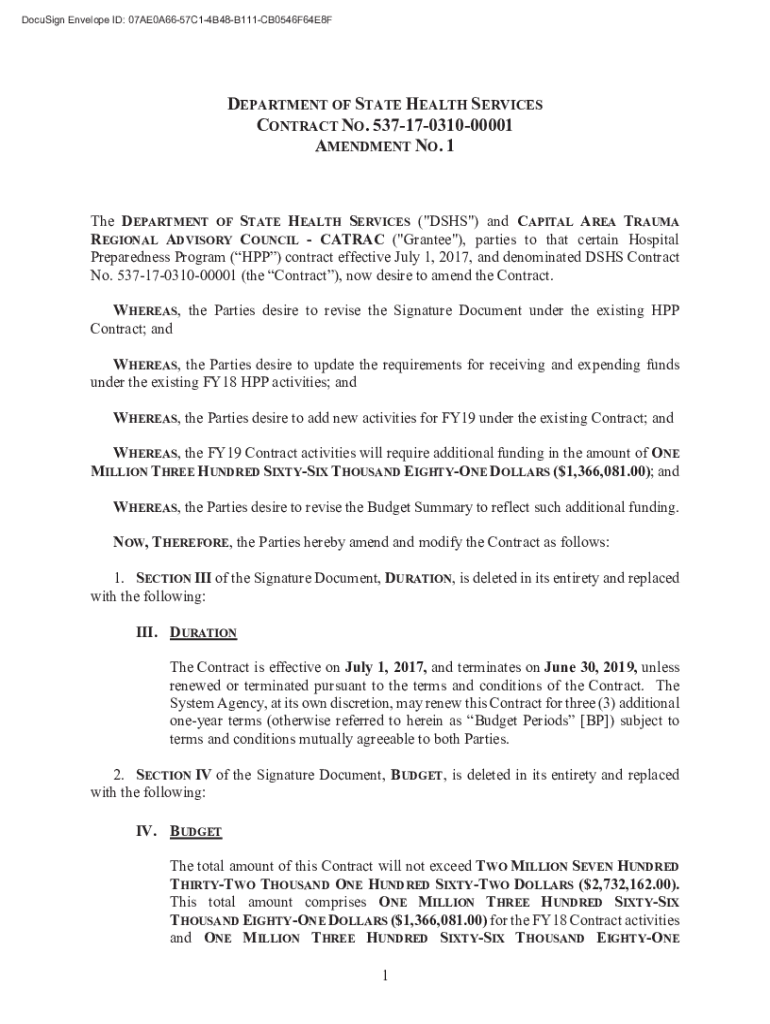 DocuSign Envelope ID: 07AE0A66-57C1-4B48-B111-CB0546F64E8F

DEPARTMENT OF STATE HEALTH SERVICES
CONTRACT NO. 537-17-0310-00001
AMENDMENT NO. 1

The DEPARTMENT OF STATE HEALTH SERVICES ("DSHS") and CAPITAL AREA TRAUMA REGIONAL ADVISORY COUNCIL - CATRAC ("Grantee"), parties to that certain Hospital Preparedness Program (“HPP”) contract effective July 1, 2017, and denominated DSHS Contract No. 537-17-0310-00001 (the “Contract”), now desire to amend the Contract.

WHEREAS, the Parties desire to revise the Signature Document under the existing HPP Contract; and

WHEREAS, the Parties desire to update the requirements for receiving and expending funds under the existing FY18 HPP activities; and

WHEREAS, the Parties desire to add new activities for FY19 under the existing Contract; and

WHEREAS, the FY19 Contract activities will require additional funding in the amount of ONE MILLION THREE HUNDRED SIXTY-SIX THOUSAND EIGHTY-ONE DOLLARS ($1,366,081.00); and

WHEREAS, the Parties desire to revise the Budget Summary to reflect such additional funding.

NOW, THEREFORE, the Parties hereby amend and modify the Contract as follows:

1. SECTION III of the Signature Document, DURATION, is deleted in its entirety and replaced with the following:

III. DURATION

The Contract is effective on July 1, 2017, and terminates on June 30, 2019, unless renewed or terminated pursuant to the terms and conditions of the Contract. The System Agency, at its own discretion, may renew this Contract for three (3) additional one-year terms (otherwise referred to herein as “Budget Periods” [BP]) subject to terms and conditions mutually agreeable to both Parties.

2. SECTION IV of the Signature Document, BUDGET, is deleted in its entirety and replaced with the following:

IV. BUDGET

The total amount of this Contract will not exceed TWO MILLION SEVEN HUNDRED THIRTY-TWO THOUSAND ONE HUNDRED SIXTY-TWO DOLLARS ($2,732,162.00). This total amount comprises ONE MILLION THREE HUNDRED SIXTY-SIX THOUSAND EIGHTY-ONE DOLLARS ($1,366,081.00) for the FY18 Contract activities and ONE MILLION THREE HUNDRED SIXTY-SIX THOUSAND EIGHTY-ONE

1